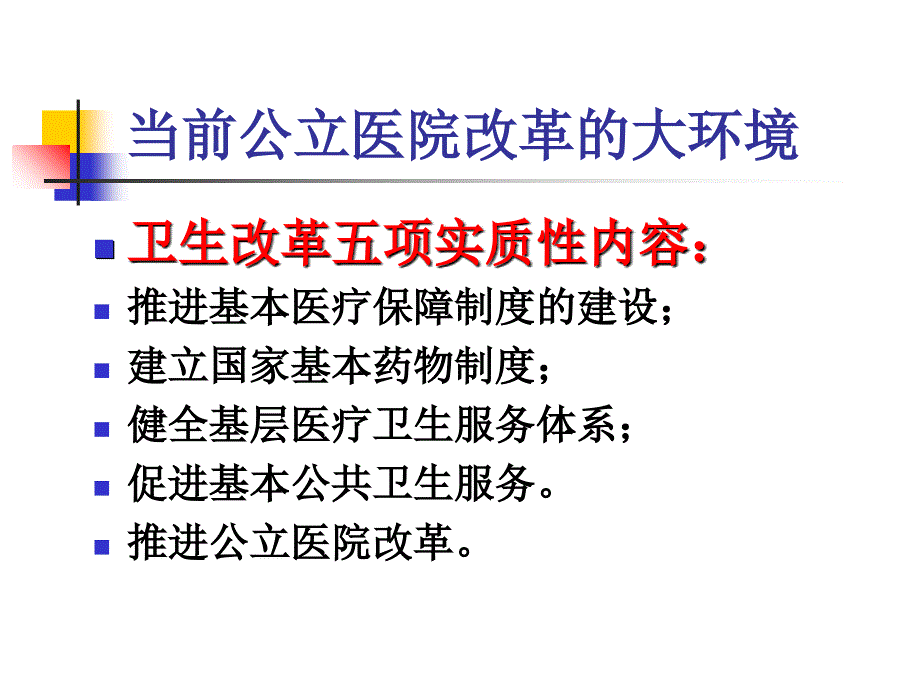 当前公立医院改革的大环境

卫生改革五项实质性内容：

推进基本医疗保障制度的建设；

建立国家基本药物制度；

健全基层医疗卫生服务体系；

促进基本公共卫生服务。

推进公立医院改革。